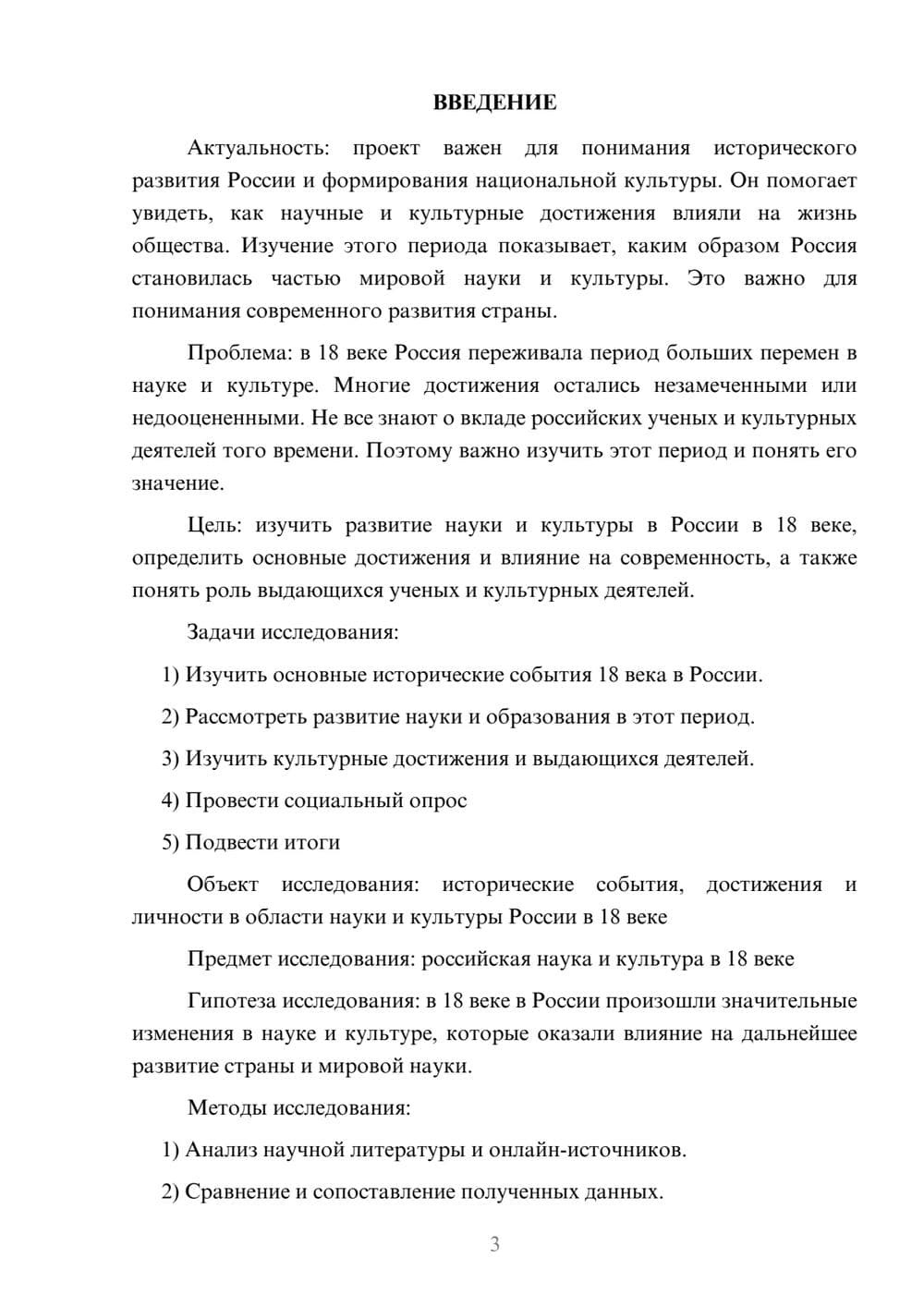 ВВЕДЕНИЕ

Актуальность: проект важен для понимания исторического развития России и формирования национальной культуры. Он помогает увидеть, как научные и культурные достижения влияли на жизнь общества. Изучение этого периода показывает, каким образом Россия становилась частью мировой науки и культуры. Это важно для понимания современного развития страны.

Проблема: в 18 веке Россия переживала период больших перемен в науке и культуре. Многие достижения остались незамеченными или недооцененными. Не все знают о вкладе российских ученых и культурных деятелей того времени. Поэтому важно изучить этот период и понять его значение.

Цель: изучить развитие науки и культуры в России в 18 веке, определить основные достижения и влияние на современность, а также понять роль выдающихся ученых и культурных деятелей.

Задачи исследования:

1) Изучить основные исторические события 18 века в России.

2) Рассмотреть развитие науки и образования в этот период.

3) Изучить культурные достижения и выдающихся деятелей.

4) Провести социальный опрос

5) Подвести итоги

Объект исследования: исторические события, достижения и личности в области науки и культуры России в 18 веке

Предмет исследования: российская наука и культура в 18 веке

Гипотеза исследования: в 18 веке в России произошли значительные изменения в науке и культуре, которые оказали влияние на дальнейшее развитие страны и мировой науки.

Методы исследования:

1) Анализ научной литературы и онлайн-источников.

2) Сравнение и сопоставление полученных данных.

3